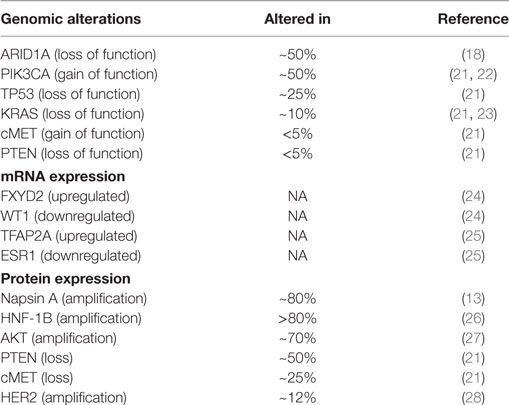 | Genomic alterations | Altered in | Reference |
|---|---|---|
| ARID1A (loss of function) | ~50% | (18) |
| PIK3CA (gain of function) | ~50% | (21, 22) |
| TP53 (loss of function) | ~25% | (21) |
| KRAS (loss of function) | ~10% | (21, 23) |
| cMET (gain of function) | <5% | (21) |
| PTEN (loss of function) | <5% | (21) |
| **mRNA expression** | | |
| FXYD2 (upregulated) | NA | (24) |
| WT1 (downregulated) | NA | (24) |
| TFAP2A (upregulated) | NA | (25) |
| ESR1 (downregulated) | NA | (25) |
| **Protein expression** | | |
| Napsin A (amplification) | ~80% | (13) |
| HNF-1B (amplification) | >80% | (26) |
| AKT (amplification) | ~70% | (27) |
| PTEN (loss) | ~50% | (21) |
| cMET (loss) | ~25% | (21) |
| HER2 (amplification) | ~12% | (28) |